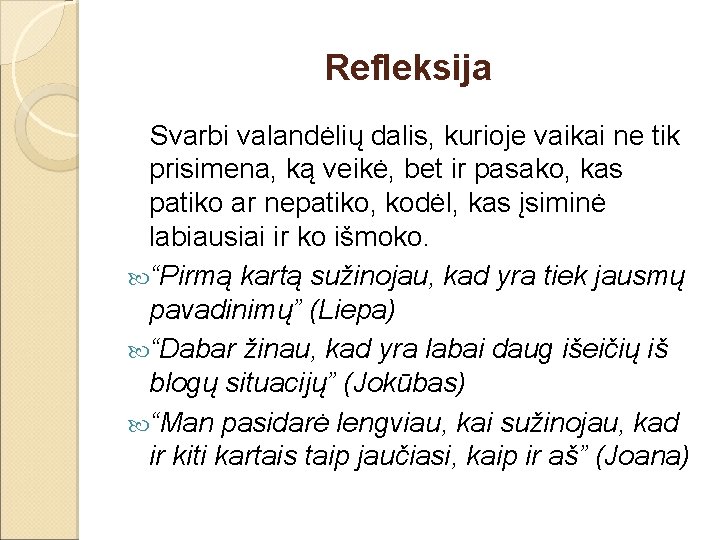 Refleksija

Svarbi valandėlių dalis, kurioje vaikai ne tik prisimena, ką veikė, bet ir pasako, kas patiko ar nepatiko, kodėl, kas įsiminė labiausiai ir ko išmoko.

“Pirmą kartą sužinojau, kad yra tiek jausmų pavadinimų” (Liepa)

“Dabar žinau, kad yra labai daug išeičių iš blogų situacijų” (Jokūbas)

“Man pasidarė lengviau, kai sužinojau, kad ir kiti kartais taip jaučiasi, kaip ir aš” (Joana)